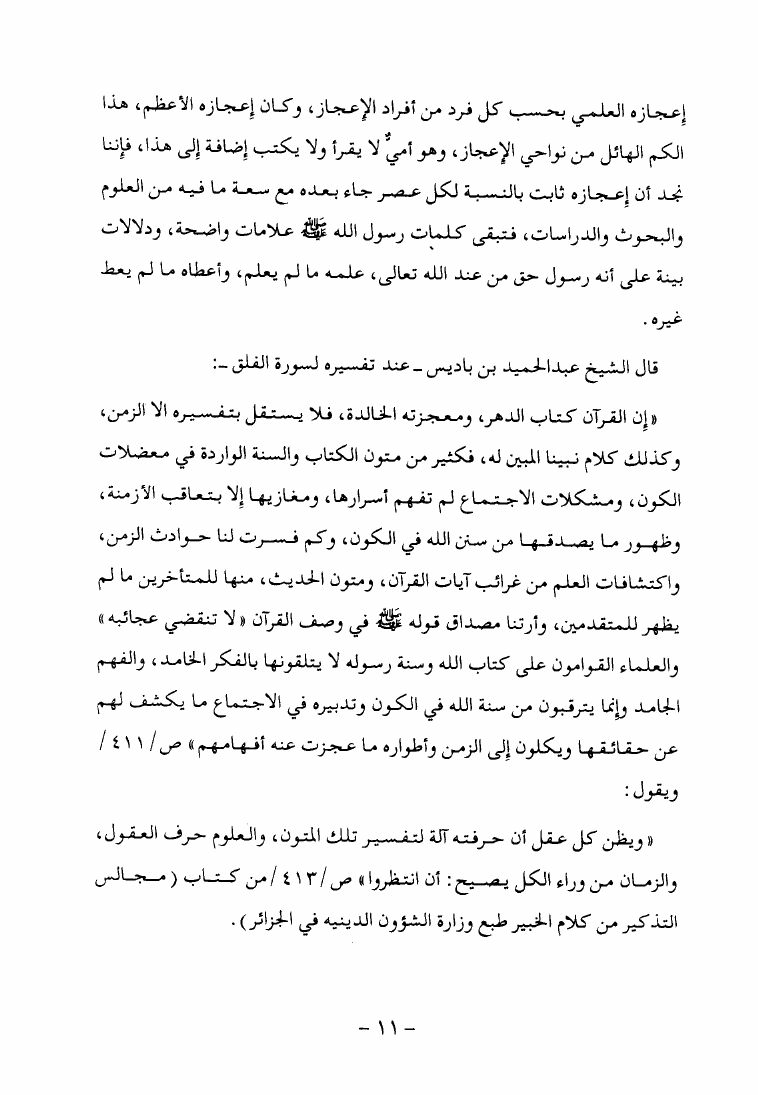 إعجازه العلمي بحسب كل فرد من أفراد الإعجاز، وكان إعجازه الأعظم، هذا الكم الهائل من نواحي الإعجاز، وهو أميٌّ لا يقرأ ولا يكتب إضافة إلى هذا، فإننا نجد أن إعجازه ثابت بالنسبة لكل عصر جاء بعده مع سعة ما فيه من العلوم والبحوث والدراسات، فتبقى كلمات رسول الله ﷺ علامات واضحة، ودلالات بينة على أنه رسول حق من عند الله تعالى، علمه ما لم يعلم، وأعطاه ما لم يعط غيره.

قال الشيخ عبدالحميد بن باديس ـ عند تفسيره لسورة الفلق ـ:

«إن القرآن كتاب الدهر، ومعجزته الخالدة، فلا يستقل بتفسيره الا الزمن، وكذلك كلام نبينا المبين له، فكثير من متون الكتاب والسنة الواردة في معضلات الكون، ومشكلات الاجتماع لم تفهم أسرارها، ومغازيها إلا بتعاقب الأزمنة، وظهور ما يصدقها من سنن الله في الكون، وكم فسرت لنا حوادث الزمن، واكتشافات العلم من غرائب آيات القرآن، ومتون الحديث، منها للمتأخرين ما لم يظهر للمتقدمين، وأرتنا مصداق قوله ﷺ في وصف القرآن «لا تنقضي عجائبه» والعلماء القوامون على كتاب الله وسنة رسوله لا يتلقونها بالفكر الخامد، والفهم الجامد وإنما يترقبون من سنة الله في الكون وتدبيره في الاجتماع ما يكشف لهم عن حقائقها ويكلون إلى الزمن وأطواره ما عجزت عنه أفهامهم» ص/ ٤١١ /

ويقول:

«ويظن كل عقل أن حرفته آلة لتفسير تلك المتون، والعلوم حرف العقول، والزمان من وراء الكل يصيح: أن انتظروا» ص/ ٤١٣ /من كتاب (مجالس التذكير من كلام الخبير طبع وزارة الشؤون الدينيه في الجزائر).

- ١١ -